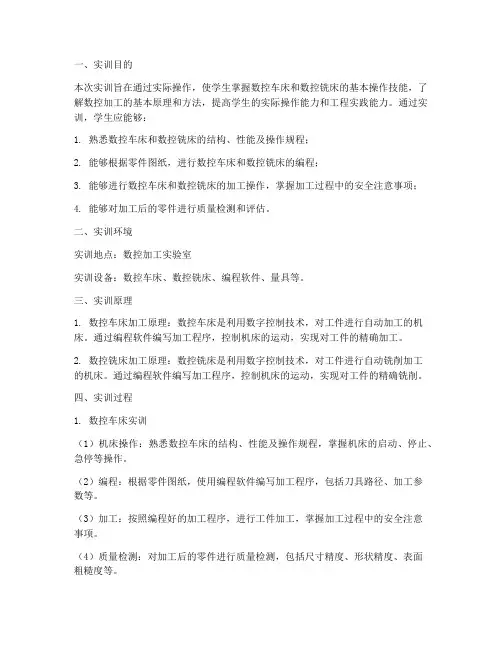 一、实训目的

本次实训旨在通过实际操作，使学生掌握数控车床和数控铣床的基本操作技能，了解数控加工的基本原理和方法，提高学生的实际操作能力和工程实践能力。通过实训，学生应能够：

1. 熟悉数控车床和数控铣床的结构、性能及操作规程；

2. 能够根据零件图纸，进行数控车床和数控铣床的编程；

3. 能够进行数控车床和数控铣床的加工操作，掌握加工过程中的安全注意事项；

4. 能够对加工后的零件进行质量检测和评估。

二、实训环境

实训地点：数控加工实验室

实训设备：数控车床、数控铣床、编程软件、量具等。

三、实训原理

1. 数控车床加工原理：数控车床是利用数字控制技术，对工件进行自动加工的机床。通过编程软件编写加工程序，控制机床的运动，实现对工件的精确加工。

2. 数控铣床加工原理：数控铣床是利用数字控制技术，对工件进行自动铣削加工的机床。通过编程软件编写加工程序，控制机床的运动，实现对工件的精确铣削。

四、实训过程

1. 数控车床实训

（1）机床操作：熟悉数控车床的结构、性能及操作规程，掌握机床的启动、停止、急停等操作。

（2）编程：根据零件图纸，使用编程软件编写加工程序，包括刀具路径、加工参数等。

（3）加工：按照编程好的加工程序，进行工件加工，掌握加工过程中的安全注意事项。

（4）质量检测：对加工后的零件进行质量检测，包括尺寸精度、形状精度、表面粗糙度等。